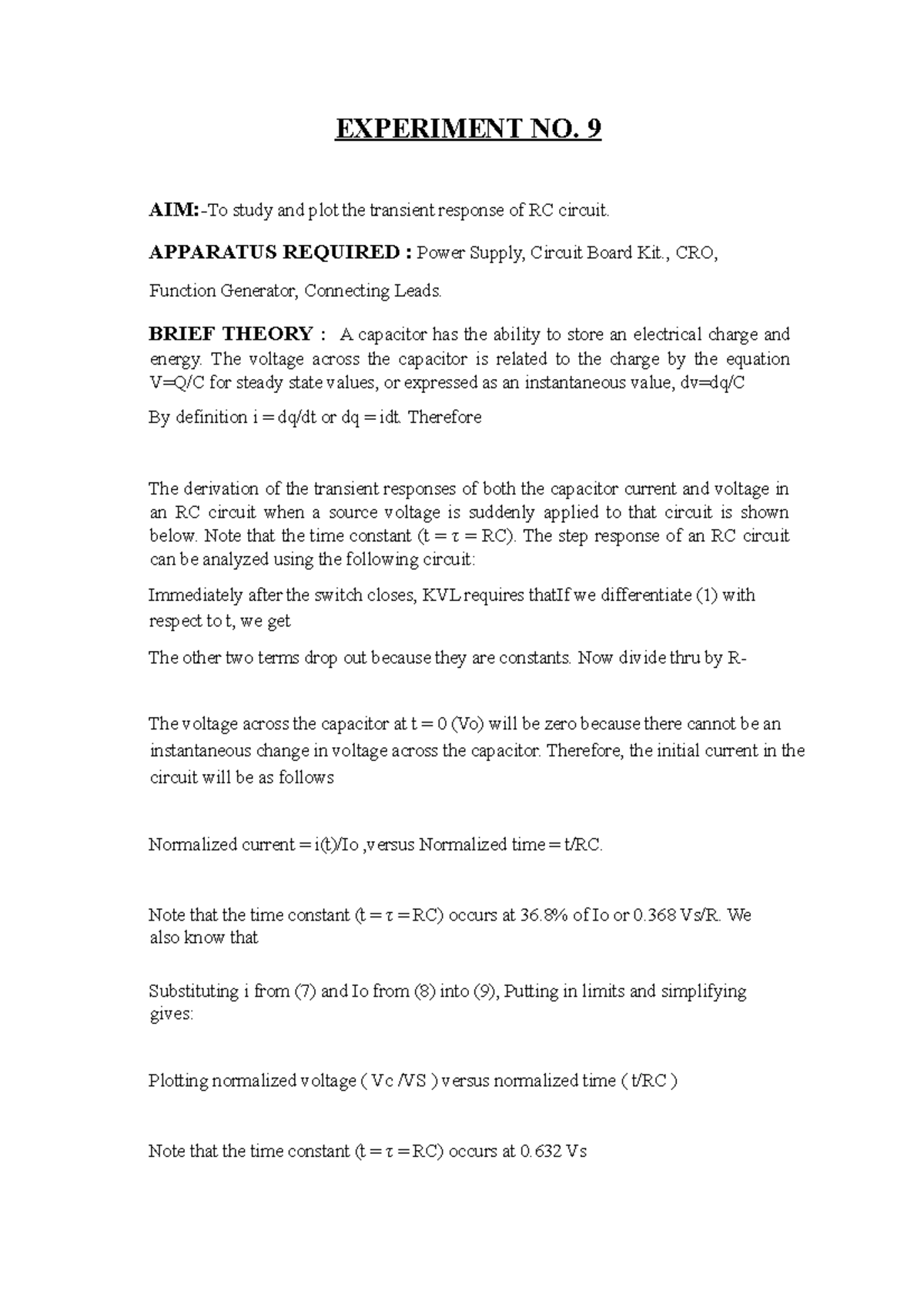 EXPERIMENT NO. 9

AIM:-To study and plot the transient response of RC circuit.

APPARATUS REQUIRED : Power Supply, Circuit Board Kit., CRO,

Function Generator, Connecting Leads.

BRIEF THEORY : A capacitor has the ability to store an electrical charge and energy. The voltage across the capacitor is related to the charge by the equation V=Q/C for steady state values, or expressed as an instantaneous value, dv=dq/C

By definition i = dq/dt or dq = idt. Therefore

The derivation of the transient responses of both the capacitor current and voltage in an RC circuit when a source voltage is suddenly applied to that circuit is shown below. Note that the time constant (t = τ = RC). The step response of an RC circuit can be analyzed using the following circuit:

Immediately after the switch closes, KVL requires thatIf we differentiate (1) with respect to t, we get

The other two terms drop out because they are constants. Now divide thru by R-

The voltage across the capacitor at t = 0 (Vo) will be zero because there cannot be an instantaneous change in voltage across the capacitor. Therefore, the initial current in the circuit will be as follows

Normalized current = i(t)/Io ,versus Normalized time = t/RC.

Note that the time constant (t = τ = RC) occurs at 36.8% of Io or 0.368 Vs/R. We also know that

Substituting i from (7) and Io from (8) into (9), Putting in limits and simplifying gives:

Plotting normalized voltage ( Vc /VS ) versus normalized time ( t/RC )

Note that the time constant (t = τ = RC) occurs at 0.632 Vs